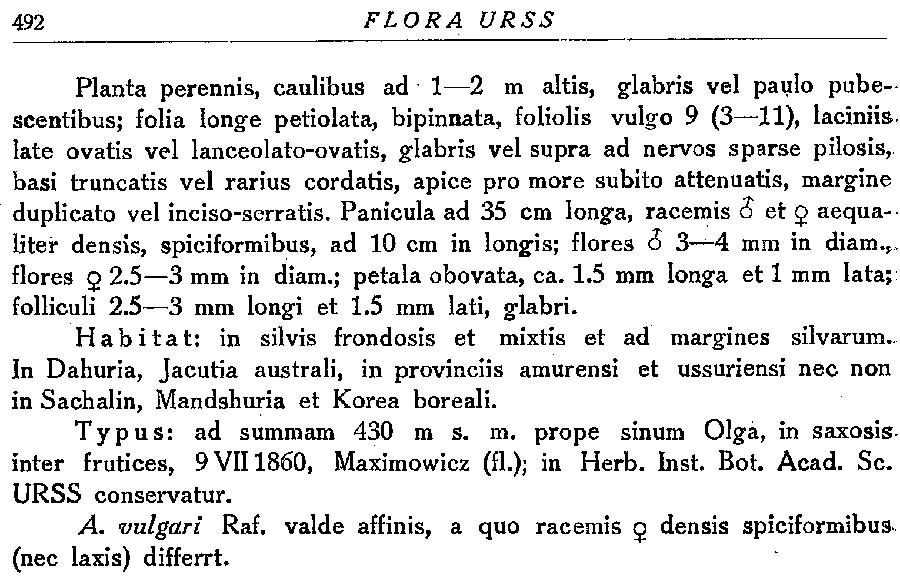 492 FLORA URSS

Planta perennis, caulibus ad 1—2 m altis, glabris vel paulo pubescentibus; folia longe petiolata, bipinnata, foliolis vulgo 9 (3—11), laciniis late ovatis vel lanceolato-ovatis, glabris vel supra ad nervos sparse pilosis, basi truncatis vel rarius cordatis, apice pro more subito attenuatis, margine duplicato vel inciso-serratis. Panicula ad 35 cm longa, racemis ♂ et ♀ aequaliter densis, spiciformibus, ad 10 cm in longis; flores ♂ 3—4 mm in diam., flores ♀ 2.5—3 mm in diam.; petala obovata, ca. 1.5 mm longa et 1 mm lata; folliculi 2.5—3 mm longi et 1.5 mm lati, glabri.

Habitat: in silvis frondosis et mixtis et ad margines silvarum. In Dahuria, Jacutia australi, in provinciis amurensi et ussuriensi nec non in Sachalin, Mandshuria et Korea boreali.

Typus: ad summam 430 m s. m. prope sinum Olga, in saxosis inter frutices, 9 VII 1860, Maximowicz (fl.); in Herb. Inst. Bot. Acad. Sc. URSS conservatur.

A. vulgari Raf. valde affinis, a quo racemis ♀ densis spiciformibus (nec laxis) differrt.